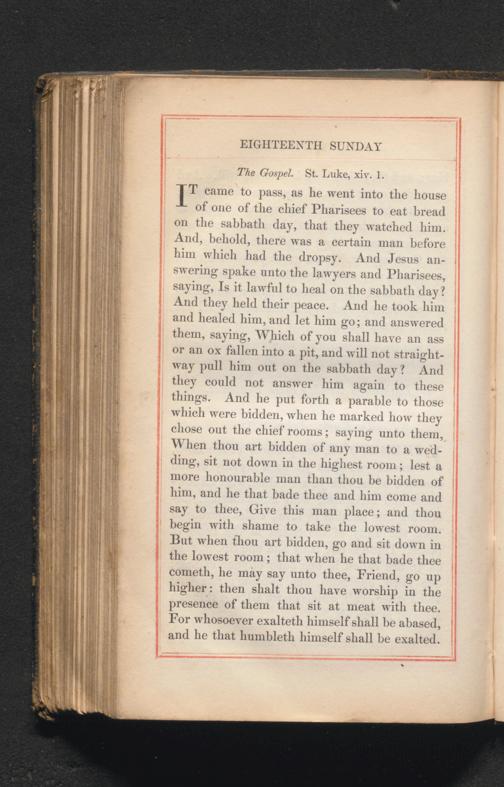 EIGHTEENTH SUNDAY

The Gospel. St. Luke, xiv. 1.

IT came to pass, as he went into the house of one of the chief Pharisees to eat bread on the sabbath day, that they watched him. And, behold, there was a certain man before him which had the dropsy. And Jesus answering spake unto the lawyers and Pharisees, saying, Is it lawful to heal on the sabbath day? And they held their peace. And he took him and healed him, and let him go; and answered them, saying, Which of you shall have an ass or an ox fallen into a pit, and will not straightway pull him out on the sabbath day? And they could not answer him again to these things. And he put forth a parable to those which were bidden, when he marked how they chose out the chief rooms; saying unto them, When thou art bidden of any man to a wedding, sit not down in the highest room; lest a more honourable man than thou be bidden of him, and he that bade thee and him come and say to thee, Give this man place; and thou begin with shame to take the lowest room. But when thou art bidden, go and sit down in the lowest room; that when he that bade thee cometh, he may say unto thee, Friend, go up higher: then shalt thou have worship in the presence of them that sit at meat with thee. For whosoever exalteth himself shall be abased, and he that humbleth himself shall be exalted.